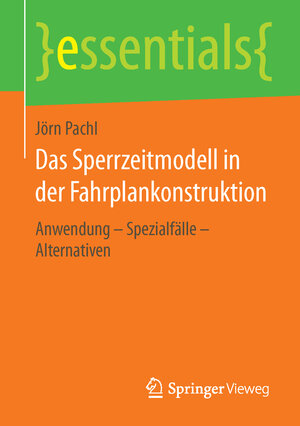 }essentials{

Jörn Pachl

Das Sperrzeitmodell in der Fahrplankonstruktion

Anwendung – Spezialfälle – Alternativen

Springer Vieweg